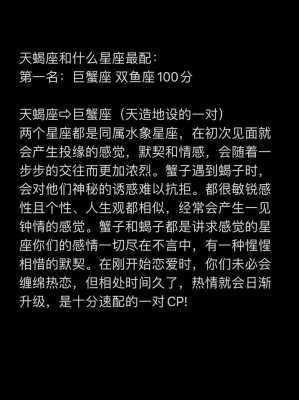 天蝎座和什么星座最配：
第一名：巨蟹座 双鱼座 100分

天蝎座⇨巨蟹座（天造地设的一对）
两个星座都是同属水象星座，在初次见面就会产生投缘的感觉，默契和情感，会随着一步步的交往而更加浓烈。蟹子遇到蝎子时，会对他们神秘的诱惑难以抗拒。都很敏锐感性且个性、人生观都相似，经常会产生一见钟情的感觉。蟹子和蝎子都是讲求感觉的星座你们的感情一切尽在不言中，有一种惺惺相惜的默契。在刚开始恋爱时，你们未必会缠绵热恋，但相处时间久了，热情就会日渐升级，是十分速配的一对 CP!